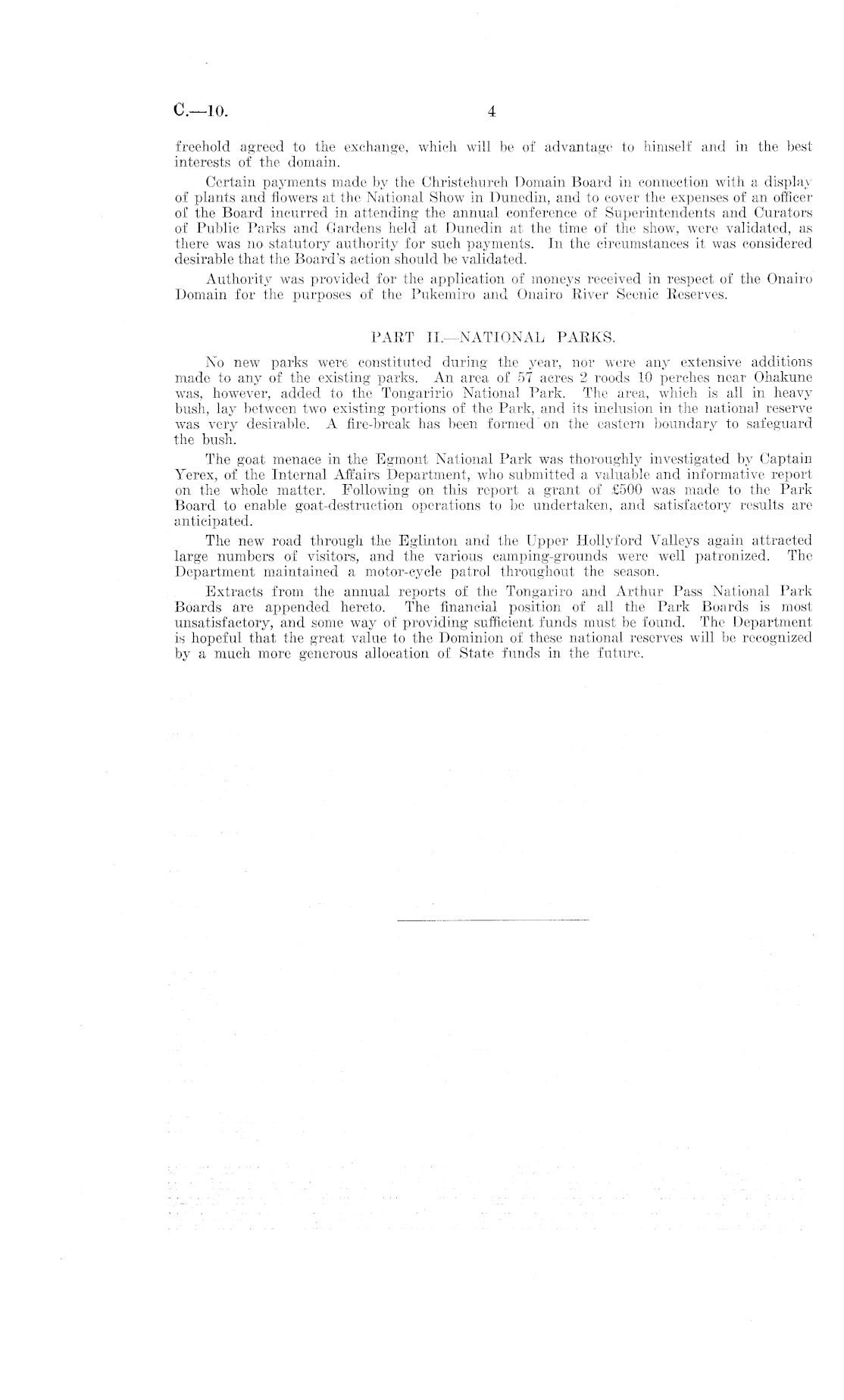 C.—10.

4

freehold agreed to the exchange, which will be of advantage to himself and in the best interests of the domain.

Certain payments made by the Christchurch Domain Board in connection with a display of plants and flowers at the National Show in Dunedin, and to cover the expenses of an officer of the Board incurred in attending the annual conference of Superintendents and Curators of Public Parks and Gardens held at Dunedin at the time of the show, were validated, as there was no statutory authority for such payments. In the circumstances it was considered desirable that the Board's action should be validated.

Authority was provided for the application of moneys received in respect of the Onairo Domain for the purposes of the Pukemiro and Onairo River Scenic Reserves.

PART II.—NATIONAL PARKS.

No new parks were constituted during the year, nor were any extensive additions made to any of the existing parks. An area of 57 acres 2 roods 10 perches near Ohakune was, however, added to the Tongaririo National Park. The area, which is all in heavy bush, lay between two existing portions of the Park, and its inclusion in the national reserve was very desirable. A fire-break has been formed on the eastern boundary to safeguard the bush.

The goat menace in the Egmont National Park was thoroughly investigated by Captain Yerex, of the Internal Affairs Department, who submitted a valuable and informative report on the whole matter. Following on this report a grant of £500 was made to the Park Board to enable goat-destruction operations to be undertaken, and satisfactory results are anticipated.

The new road through the Eglinton and the Upper Hollyford Valleys again attracted large numbers of visitors, and the various camping-grounds were well patronized. The Department maintained a motor-cycle patrol throughout the season.

Extracts from the annual reports of the Tongariro and Arthur Pass National Park Boards are appended hereto. The financial position of all the Park Boards is most unsatisfactory, and some way of providing sufficient funds must be found. The Department is hopeful that the great value to the Dominion of these national reserves will be recognized by a much more generous allocation of State funds in the future.